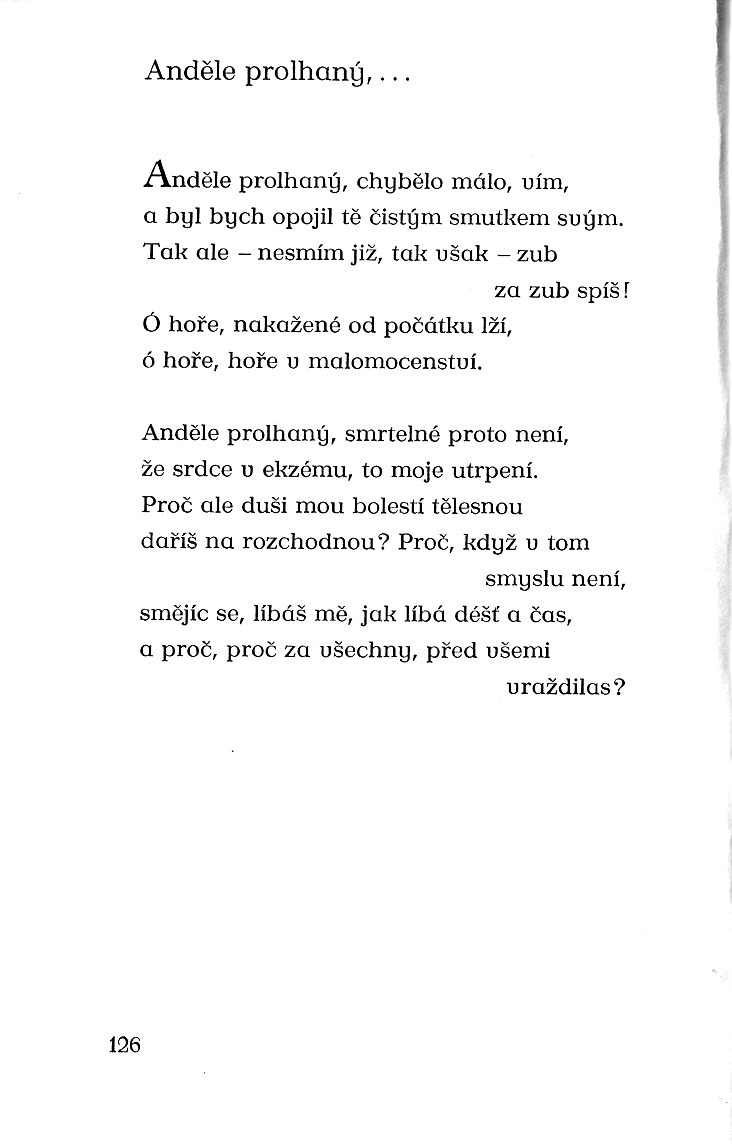 Anděle prolhaný, . . .

Anděle prolhaný, chybělo málo, vím,
a byl bych opojil tě čistým smutkem svým.
Tak ale – nesmím již, tak však – zub
za zub spíš!
Ó hoře, nakažené od počátku lží,
ó hoře, hoře v malomocenství.

Anděle prolhaný, smrtelné proto není,
že srdce v ekzému, to moje utrpení.
Proč ale duši mou bolestí tělesnou
daříš na rozchodnou? Proč, když v tom
smyslu není,
smějíc se, líbáš mě, jak líbá déšť a čas,
a proč, proč za všechny, před všemi
vraždilas?

126